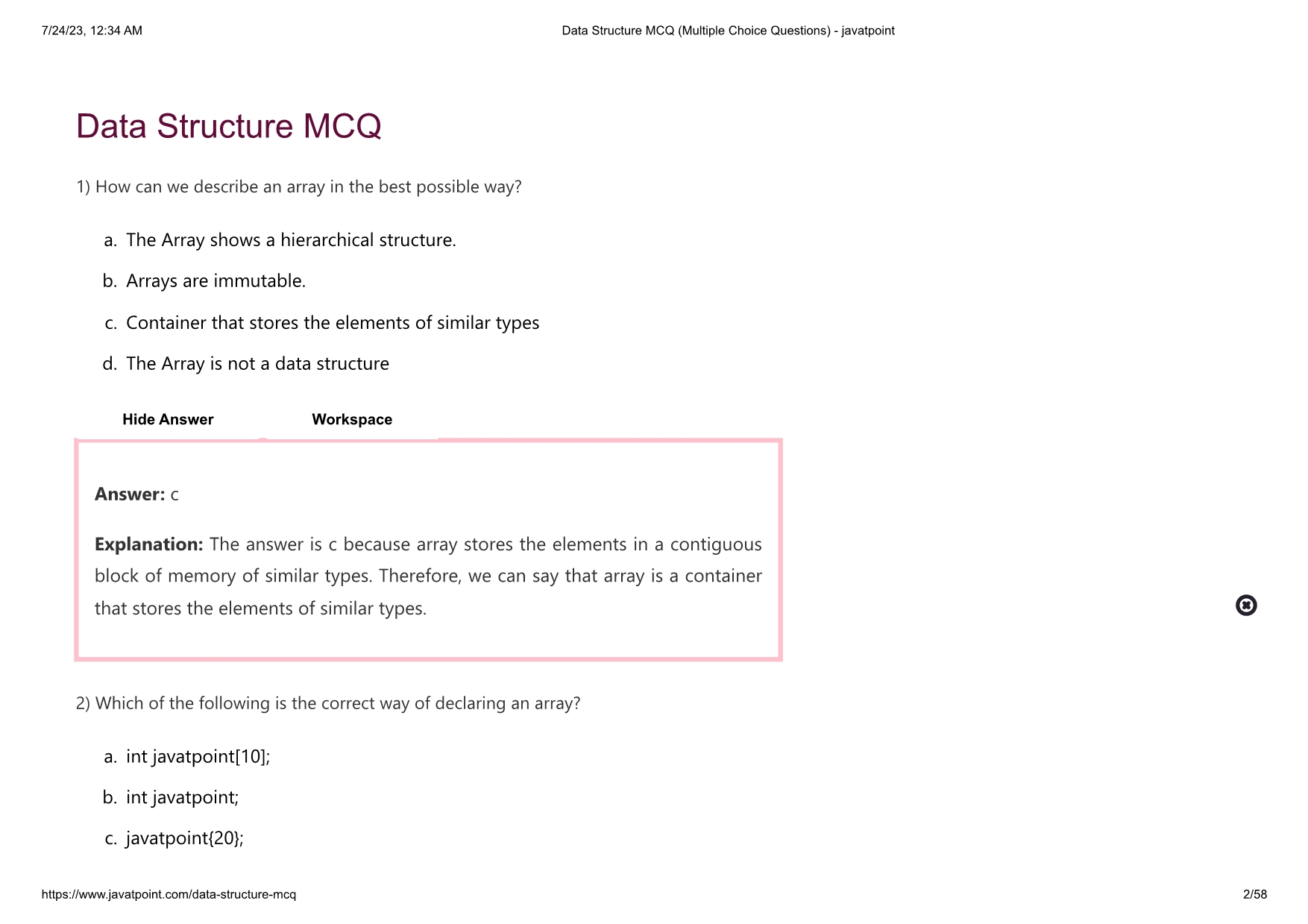 7/24/23, 12:34 AM

Data Structure MCQ (Multiple Choice Questions) - javatpoint

Data Structure MCQ

1) How can we describe an array in the best possible way?

a. The Array shows a hierarchical structure.

b. Arrays are immutable.

c. Container that stores the elements of similar types

d. The Array is not a data structure

Hide Answer

Workspace

Answer: c

Explanation: The answer is c because array stores the elements in a contiguous block of memory of similar types. Therefore, we can say that array is a container that stores the elements of similar types.

2) Which of the following is the correct way of declaring an array?

a. int javatpoint[10];

b. int javatpoint;

c. javatpoint{20};

https://www.javatpoint.com/data-structure-mcq

2/58